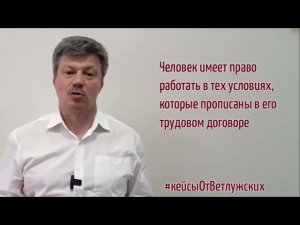 Человек имеет право работать в тех условиях, которые прописаны в его трудовом договоре

#кейсыОтВетлужских